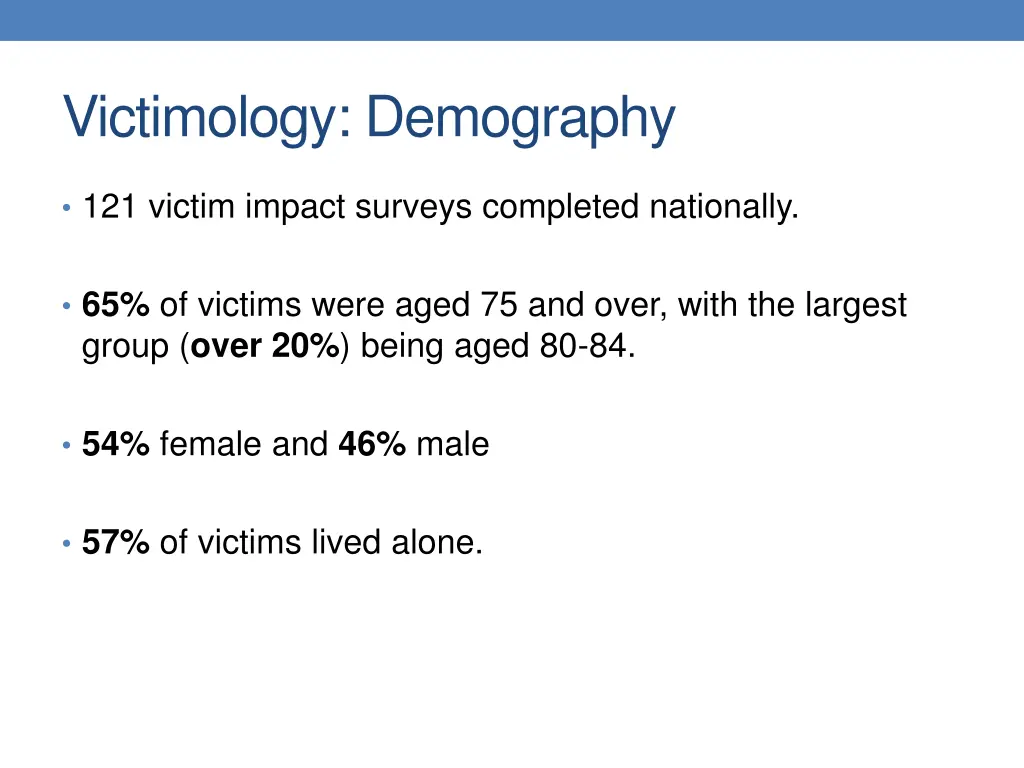 Victimology: Demography

• 121 victim impact surveys completed nationally.

• 65% of victims were aged 75 and over, with the largest group (over 20%) being aged 80-84.

• 54% female and 46% male

• 57% of victims lived alone.